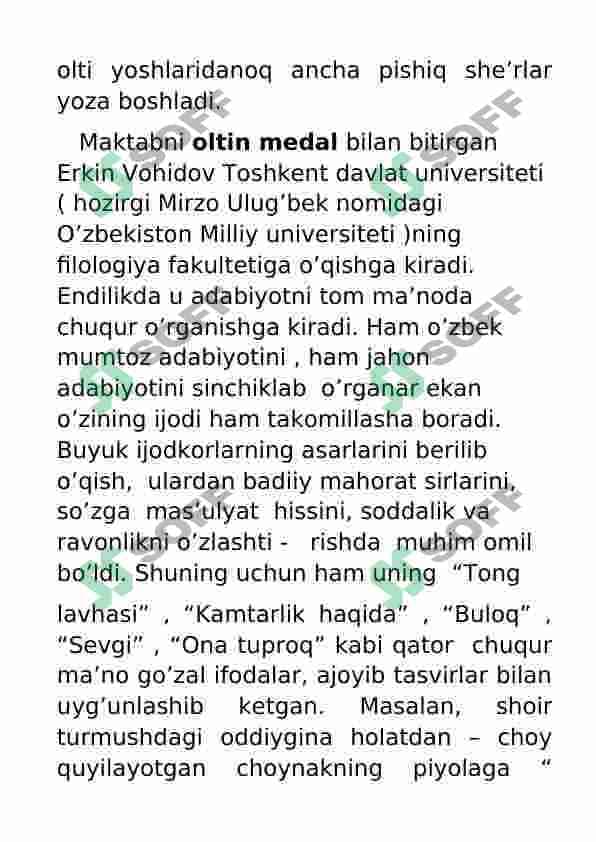 olti yoshlaridanoq ancha pishiq she’rlar yoza boshladi.

Maktabni **oltin medal** bilan bitirgan Erkin Vohidov Toshkent davlat universiteti ( hozirgi Mirzo Ulug’bek nomidagi O’zbekiston Milliy universiteti )ning filologiya fakultetiga o’qishga kiradi. Endilikda u adabiyotni tom ma’noda chuqur o’rganishga kiradi. Ham o’zbek mumtoz adabiyotini , ham jahon adabiyotini sinchiklab o’rganar ekan o’zining ijodi ham takomillasha boradi. Buyuk ijodkorlarning asarlarini berilib o’qish, ulardan badiiy mahorat sirlarini, so’zga mas’ulyat hissini, soddalik va ravonlikni o’zlashti - rishda muhim omil bo’ldi. Shuning uchun ham uning “Tong lavhasi” , “Kamtarlik haqida” , “Buloq” , “Sevgi” , “Ona tuproq” kabi qator chuqur ma’no go’zal ifodalar, ajoyib tasvirlar bilan uyg’unlashib ketgan. Masalan, shoir turmushdagi oddiygina holatdan – choy quyilayotgan choynakning piyolaga “